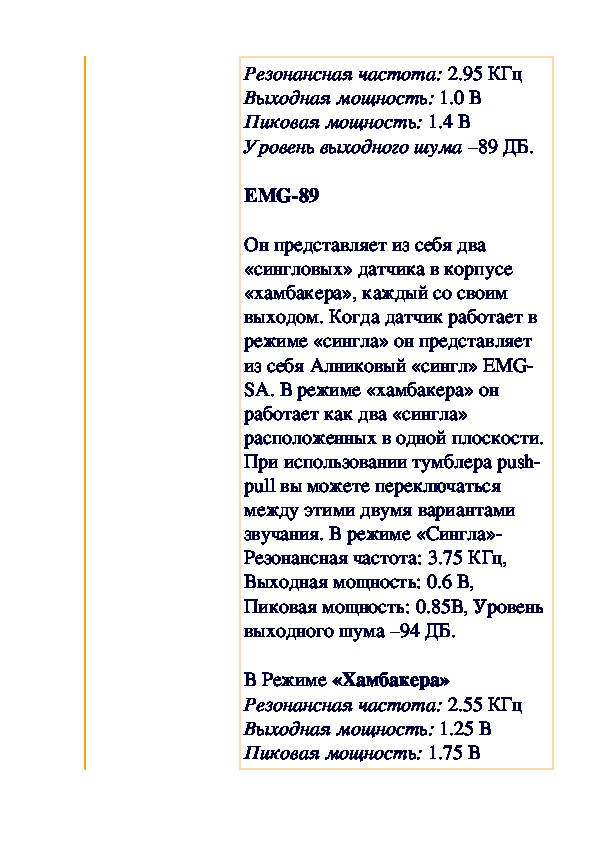 Резонансная частота: 2.95 КГц
Выходная мощность: 1.0 В
Пиковая мощность: 1.4 В
Уровень выходного шума –89 ДБ.

EMG-89

Он представляет из себя два «сингловых» датчика в корпусе «хамбакера», каждый со своим выходом. Когда датчик работает в режиме «сингла» он представляет из себя Алниковый «сингл» EMG-SA. В режиме «хамбакера» он работает как два «сингла» расположенных в одной плоскости. При использовании тумблера push-pull вы можете переключаться между этими двумя вариантами звучания. В режиме «Сингла»- Резонансная частота: 3.75 КГц, Выходная мощность: 0.6 В, Пиковая мощность: 0.85В, Уровень выходного шума –94 ДБ.

В Режиме «Хамбакера»
Резонансная частота: 2.55 КГц
Выходная мощность: 1.25 В
Пиковая мощность: 1.75 В